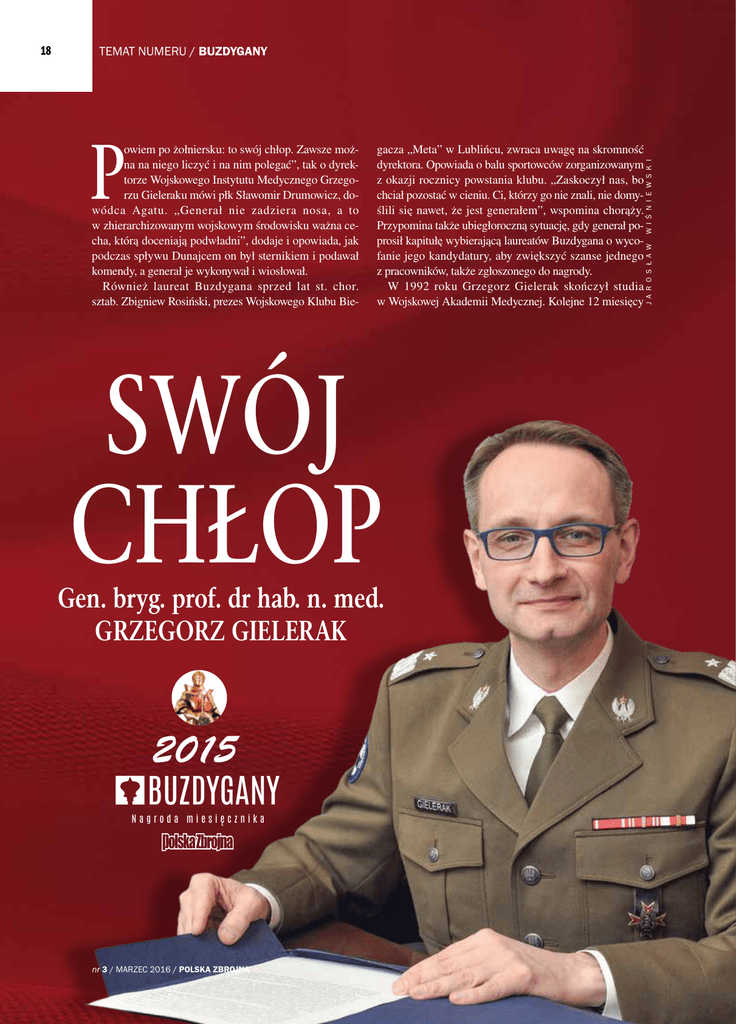 18

TEMAT NUMERU / BUZDYGANY

Powiem po żołniersku: to swój chłop. Zawsze można na niego liczyć i na nim polegać", tak o dyrektorze Wojskowego Instytutu Medycznego Grzegorzu Gieleraku mówi płk Sławomir Drumowicz, dowódca Agatu. „Generał nie zadziera nosa, a to w zhierarchizowanym wojskowym środowisku ważna cecha, którą doceniają podwładni", dodaje i opowiada, jak podczas spływu Dunajcem on był sternikiem i podawał komendy, a generał je wykonywał i wiosłował.

Również laureat Buzdygana sprzed lat st. chor. sztab. Zbigniew Rosiński, prezes Wojskowego Klubu Biegacza „Meta" w Lublińcu, zwraca uwagę na skromność dyrektora. Opowiada o balu sportowców zorganizowanym z okazji rocznicy powstania klubu. „Zaskoczył nas, bo chciał pozostać w cieniu. Ci, którzy go nie znali, nie domyślili się nawet, że jest generałem", wspomina chorąży. Przypomina także ubiegłoroczną sytuację, gdy generał poprosił kapitułę wybierającą laureatów Buzdygana o wycofanie jego kandydatury, aby zwiększyć szanse jednego z pracowników, także zgłoszonego do nagrody.

W 1992 roku Grzegorz Gielerak skończył studia w Wojskowej Akademii Medycznej. Kolejne 12 miesięcy

JAROSŁAW WIŚNIEWSKI

SWÓJ CHŁOP

Gen. bryg. prof. dr hab. n. med.
GRZEGORZ GIELERAK

2015
BUZDYGANY
Nagroda miesięcznika
Polska Zbrojna

GIELERAK

nr 3 / MARZEC 2016 / POLSKA ZBROJNA